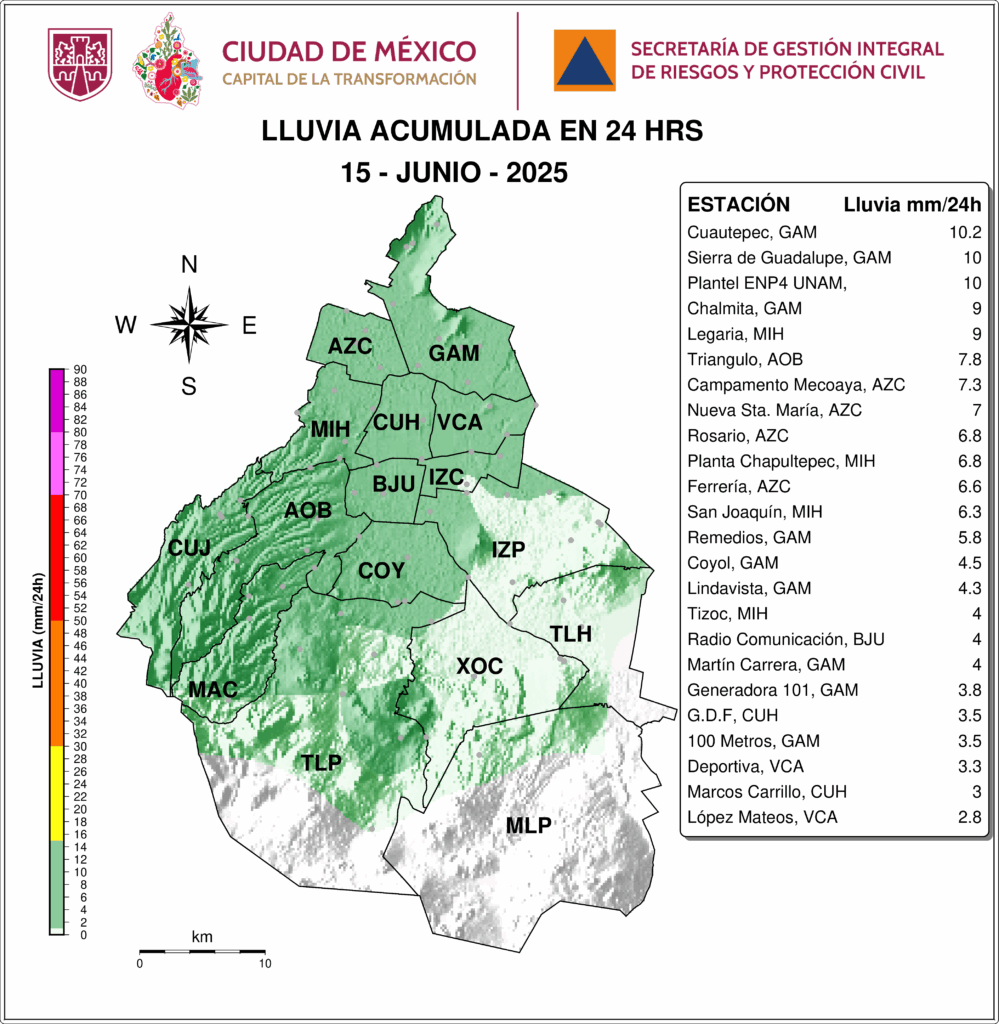 CIUDAD DE MÉXICO
CAPITAL DE LA TRANSFORMACIÓN

SECRETARÍA DE GESTIÓN INTEGRAL DE RIESGOS Y PROTECCIÓN CIVIL

LLUVIA ACUMULADA EN 24 HRS
15 - JUNIO - 2025

N
W E
S

LLUVIA (mm/24h)
90 88 86 84 82 80 78 76 74 72 70 68 66 64 62 60 58 56 54 52 50 48 46 44 42 40 38 36 34 32 30 28 26 24 22 20 18 16 14 12 10 8 6 4 2 0

AZC
GAM
MIH
CUH
VCA
BJU
IZC
AOB
CUJ
COY
IZP
TLH
XOC
MAC
TLP
MLP

km
0 10

| ESTACIÓN | Lluvia mm/24h |
|---|---|
| Cuautepec, GAM | 10.2 |
| Sierra de Guadalupe, GAM | 10 |
| Plantel ENP4 UNAM, | 10 |
| Chalmita, GAM | 9 |
| Legaria, MIH | 9 |
| Triangulo, AOB | 7.8 |
| Campamento Mecoaya, AZC | 7.3 |
| Nueva Sta. María, AZC | 7 |
| Rosario, AZC | 6.8 |
| Planta Chapultepec, MIH | 6.8 |
| Ferrería, AZC | 6.6 |
| San Joaquín, MIH | 6.3 |
| Remedios, GAM | 5.8 |
| Coyol, GAM | 4.5 |
| Lindavista, GAM | 4.3 |
| Tizoc, MIH | 4 |
| Radio Comunicación, BJU | 4 |
| Martín Carrera, GAM | 4 |
| Generadora 101, GAM | 3.8 |
| G.D.F, CUH | 3.5 |
| 100 Metros, GAM | 3.5 |
| Deportiva, VCA | 3.3 |
| Marcos Carrillo, CUH | 3 |
| López Mateos, VCA | 2.8 |